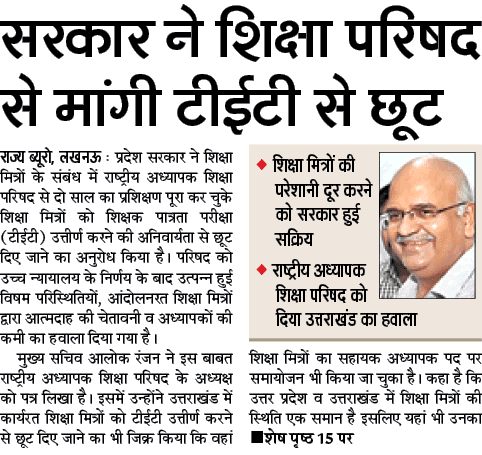 सरकार ने शिक्षा परिषद से मांगी टीईटी से छूट

राज्य ब्यूरो, लखनऊ : प्रदेश सरकार ने शिक्षा मित्रों के संबंध में राष्ट्रीय अध्यापक शिक्षा परिषद से दो साल का प्रशिक्षण पूरा कर चुके शिक्षा मित्रों को शिक्षक पात्रता परीक्षा (टीईटी) उत्तीर्ण करने की अनिवार्यता से छूट दिए जाने का अनुरोध किया है। परिषद को उच्च न्यायालय के निर्णय के बाद उत्पन्न हुई विषम परिस्थितियों, आंदोलनरत शिक्षा मित्रों द्वारा आत्मदाह की चेतावनी व अध्यापकों की कमी का हवाला दिया गया है।

मुख्य सचिव आलोक रंजन ने इस बाबत राष्ट्रीय अध्यापक शिक्षा परिषद के अध्यक्ष को पत्र लिखा है। इसमें उन्होंने उत्तराखंड में कार्यरत शिक्षा मित्रों को टीईटी उत्तीर्ण करने से छूट दिए जाने का भी जिक्र किया कि वहां

◆ शिक्षा मित्रों की परेशानी दूर करने को सरकार हुई सक्रिय

◆ राष्ट्रीय अध्यापक शिक्षा परिषद को दिया उत्तराखंड का हवाला

शिक्षा मित्रों का सहायक अध्यापक पद पर समायोजन भी किया जा चुका है। कहा है कि उत्तर प्रदेश व उत्तराखंड में शिक्षा मित्रों की स्थिति एक समान है इसलिए यहां भी उनका ■शेष पृष्ठ 15 पर